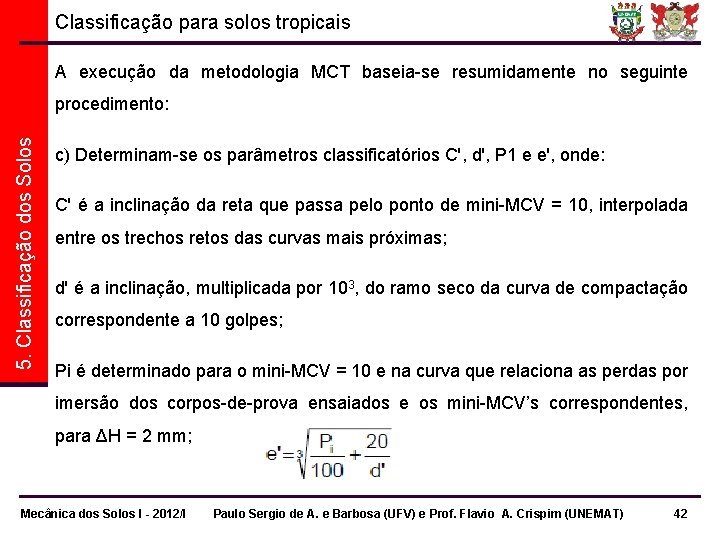 5. Classificação dos Solos

Classificação para solos tropicais

A execução da metodologia MCT baseia-se resumidamente no seguinte procedimento:

c) Determinam-se os parâmetros classificatórios C', d', P1 e e', onde:

C' é a inclinação da reta que passa pelo ponto de mini-MCV = 10, interpolada entre os trechos retos das curvas mais próximas;

d' é a inclinação, multiplicada por $10^3$, do ramo seco da curva de compactação correspondente a 10 golpes;

Pi é determinado para o mini-MCV = 10 e na curva que relaciona as perdas por imersão dos corpos-de-prova ensaiados e os mini-MCV's correspondentes, para ΔH = 2 mm;

$e' = \sqrt[3]{\frac{P_i}{100} + \frac{20}{d'}}$

Mecânica dos Solos I - 2012/I Paulo Sergio de A. e Barbosa (UFV) e Prof. Flavio A. Crispim (UNEMAT) 42